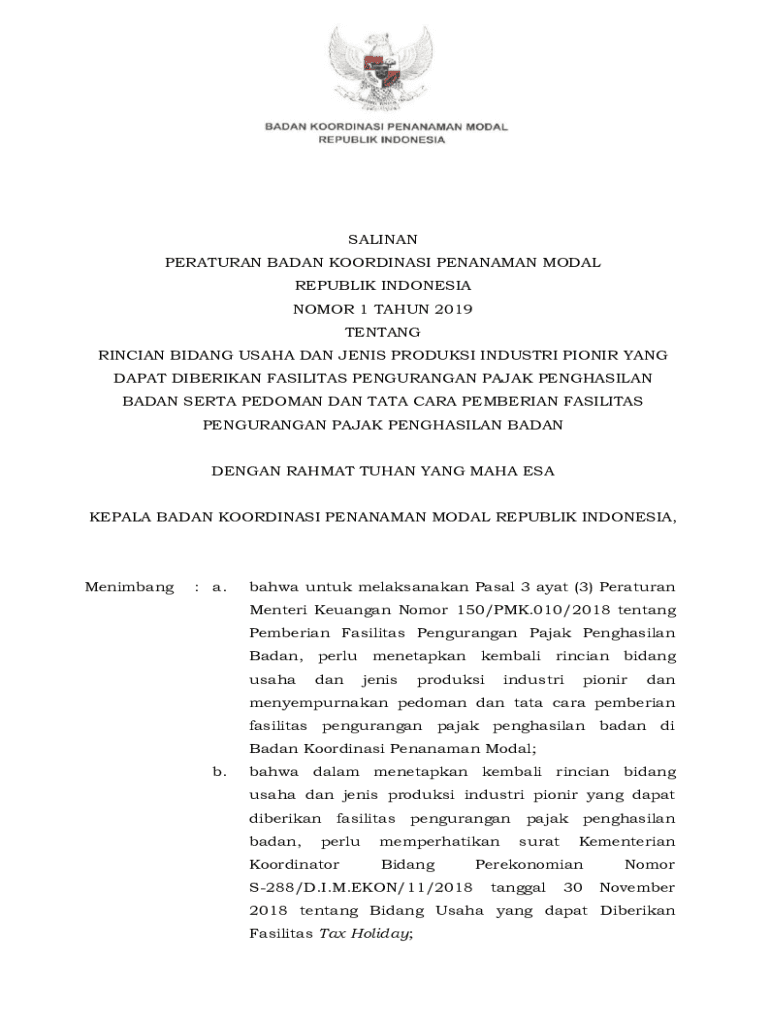 BADAN KOORDINASI PENANAMAN MODAL
REPUBLIK INDONESIA

SALINAN
PERATURAN BADAN KOORDINASI PENANAMAN MODAL
REPUBLIK INDONESIA
NOMOR 1 TAHUN 2019
TENTANG
RINCIAN BIDANG USAHA DAN JENIS PRODUKSI INDUSTRI PIONIR YANG DAPAT DIBERIKAN FASILITAS PENGURANGAN PAJAK PENGHASILAN BADAN SERTA PEDOMAN DAN TATA CARA PEMBERIAN FASILITAS PENGURANGAN PAJAK PENGHASILAN BADAN

DENGAN RAHMAT TUHAN YANG MAHA ESA

KEPALA BADAN KOORDINASI PENANAMAN MODAL REPUBLIK INDONESIA,

Menimbang : a. bahwa untuk melaksanakan Pasal 3 ayat (3) Peraturan Menteri Keuangan Nomor 150/PMK.010/2018 tentang Pemberian Fasilitas Pengurangan Pajak Penghasilan Badan, perlu menetapkan kembali rincian bidang usaha dan jenis produksi industri pionir dan menyempurnakan pedoman dan tata cara pemberian fasilitas pengurangan pajak penghasilan badan di Badan Koordinasi Penanaman Modal;

b. bahwa dalam menetapkan kembali rincian bidang usaha dan jenis produksi industri pionir yang dapat diberikan fasilitas pengurangan pajak penghasilan badan, perlu memperhatikan surat Kementerian Koordinator Bidang Perekonomian Nomor S-288/D.I.M.EKON/11/2018 tanggal 30 November 2018 tentang Bidang Usaha yang dapat Diberikan Fasilitas Tax Holiday;